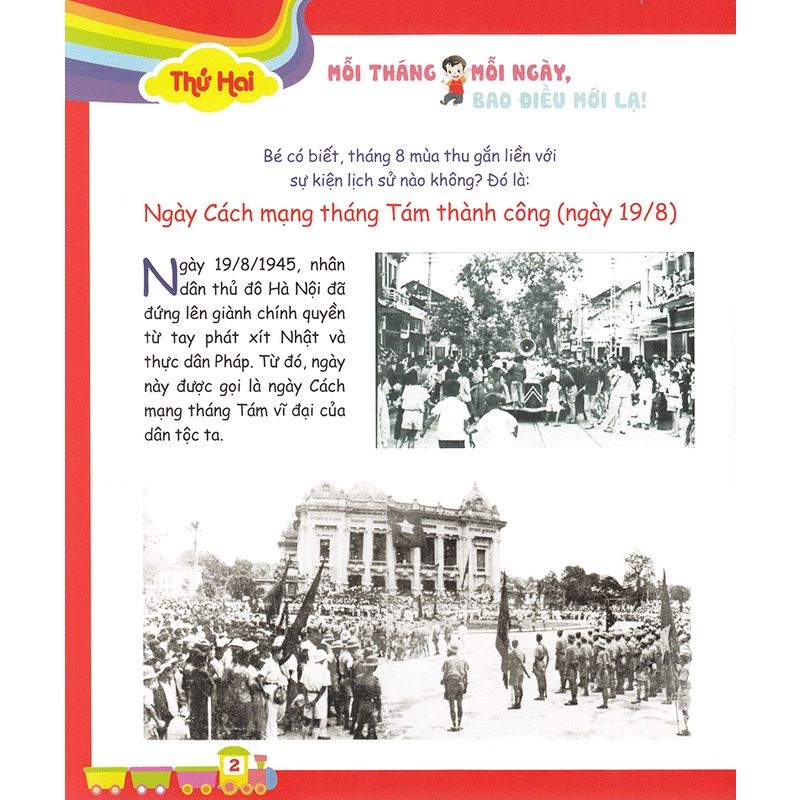 Thứ Hai

MỖI THÁNG MỖI NGÀY, BAO ĐIỀU MỚI LẠ!

Bé có biết, tháng 8 mùa thu gắn liền với sự kiện lịch sử nào không? Đó là:

Ngày Cách mạng tháng Tám thành công (ngày 19/8)

Ngày 19/8/1945, nhân dân thủ đô Hà Nội đã đứng lên giành chính quyền từ tay phát xít Nhật và thực dân Pháp. Từ đó, ngày này được gọi là ngày Cách mạng tháng Tám vĩ đại của dân tộc ta.

2